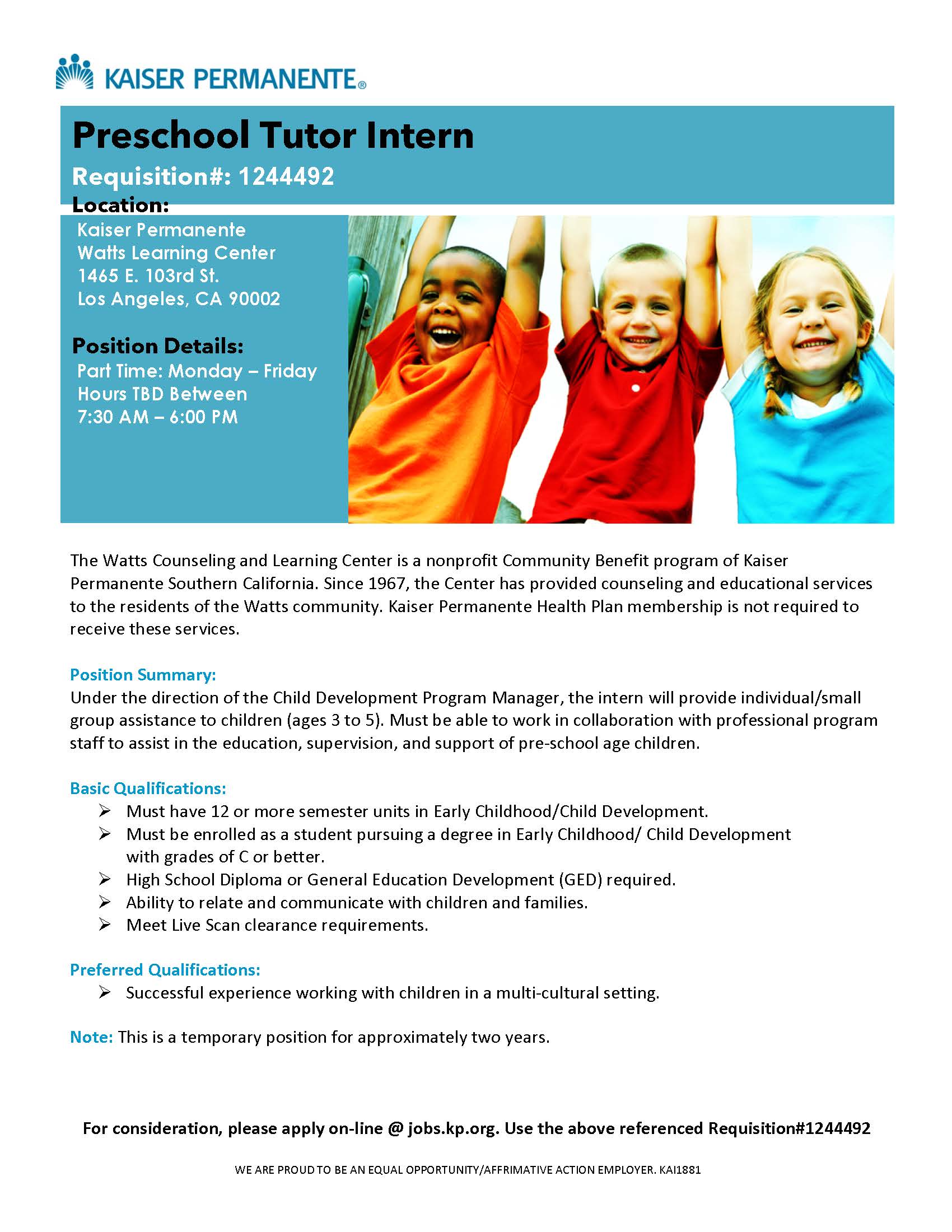 KAISER PERMANENTE®

Preschool Tutor Intern

Requisition#: 1244492

Location:
Kaiser Permanente
Watts Learning Center
1465 E. 103rd St.
Los Angeles, CA 90002

Position Details:
Part Time: Monday – Friday
Hours TBD Between
7:30 AM – 6:00 PM

The Watts Counseling and Learning Center is a nonprofit Community Benefit program of Kaiser Permanente Southern California. Since 1967, the Center has provided counseling and educational services to the residents of the Watts community. Kaiser Permanente Health Plan membership is not required to receive these services.

Position Summary:
Under the direction of the Child Development Program Manager, the intern will provide individual/small group assistance to children (ages 3 to 5). Must be able to work in collaboration with professional program staff to assist in the education, supervision, and support of pre-school age children.

Basic Qualifications:
➢ Must have 12 or more semester units in Early Childhood/Child Development.
➢ Must be enrolled as a student pursuing a degree in Early Childhood/ Child Development with grades of C or better.
➢ High School Diploma or General Education Development (GED) required.
➢ Ability to relate and communicate with children and families.
➢ Meet Live Scan clearance requirements.

Preferred Qualifications:
➢ Successful experience working with children in a multi-cultural setting.

Note: This is a temporary position for approximately two years.

For consideration, please apply on-line @ jobs.kp.org. Use the above referenced Requisition#1244492

WE ARE PROUD TO BE AN EQUAL OPPORTUNITY/AFFRIMATIVE ACTION EMPLOYER. KAI1881